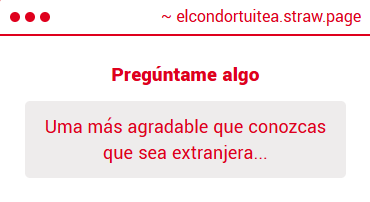 ~ elcondortuitea.straw.page

Pregúntame algo

Uma más agradable que conozcas que sea extranjera...